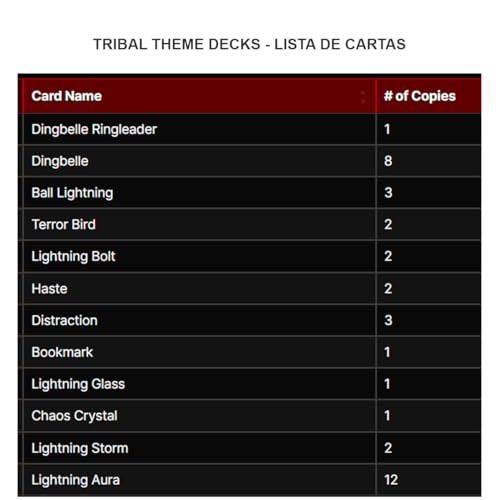 TRIBAL THEME DECKS - LISTA DE CARTAS

| Card Name | # of Copies |
|---|---|
| Dingbelle Ringleader | 1 |
| Dingbelle | 8 |
| Ball Lightning | 3 |
| Terror Bird | 2 |
| Lightning Bolt | 2 |
| Haste | 2 |
| Distraction | 3 |
| Bookmark | 1 |
| Lightning Glass | 1 |
| Chaos Crystal | 1 |
| Lightning Storm | 2 |
| Lightning Aura | 12 |